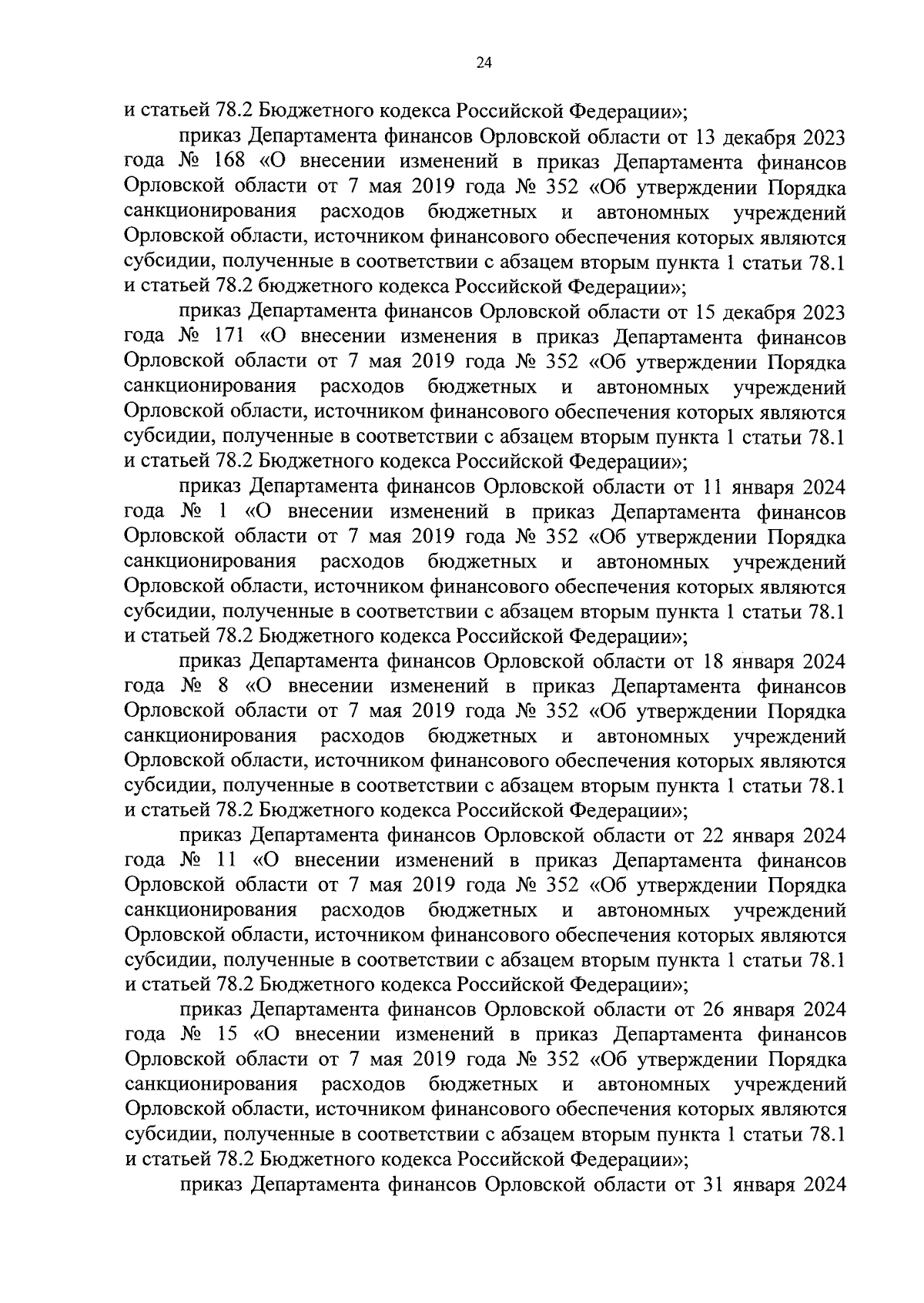 24

и статьей 78.2 Бюджетного кодекса Российской Федерации»;

приказ Департамента финансов Орловской области от 13 декабря 2023 года № 168 «О внесении изменений в приказ Департамента финансов Орловской области от 7 мая 2019 года № 352 «Об утверждении Порядка санкционирования расходов бюджетных и автономных учреждений Орловской области, источником финансового обеспечения которых являются субсидии, полученные в соответствии с абзацем вторым пункта 1 статьи 78.1 и статьей 78.2 бюджетного кодекса Российской Федерации»;

приказ Департамента финансов Орловской области от 15 декабря 2023 года № 171 «О внесении изменения в приказ Департамента финансов Орловской области от 7 мая 2019 года № 352 «Об утверждении Порядка санкционирования расходов бюджетных и автономных учреждений Орловской области, источником финансового обеспечения которых являются субсидии, полученные в соответствии с абзацем вторым пункта 1 статьи 78.1 и статьей 78.2 Бюджетного кодекса Российской Федерации»;

приказ Департамента финансов Орловской области от 11 января 2024 года № 1 «О внесении изменений в приказ Департамента финансов Орловской области от 7 мая 2019 года № 352 «Об утверждении Порядка санкционирования расходов бюджетных и автономных учреждений Орловской области, источником финансового обеспечения которых являются субсидии, полученные в соответствии с абзацем вторым пункта 1 статьи 78.1 и статьей 78.2 Бюджетного кодекса Российской Федерации»;

приказ Департамента финансов Орловской области от 18 января 2024 года № 8 «О внесении изменений в приказ Департамента финансов Орловской области от 7 мая 2019 года № 352 «Об утверждении Порядка санкционирования расходов бюджетных и автономных учреждений Орловской области, источником финансового обеспечения которых являются субсидии, полученные в соответствии с абзацем вторым пункта 1 статьи 78.1 и статьей 78.2 Бюджетного кодекса Российской Федерации»;

приказ Департамента финансов Орловской области от 22 января 2024 года № 11 «О внесении изменений в приказ Департамента финансов Орловской области от 7 мая 2019 года № 352 «Об утверждении Порядка санкционирования расходов бюджетных и автономных учреждений Орловской области, источником финансового обеспечения которых являются субсидии, полученные в соответствии с абзацем вторым пункта 1 статьи 78.1 и статьей 78.2 Бюджетного кодекса Российской Федерации»;

приказ Департамента финансов Орловской области от 26 января 2024 года № 15 «О внесении изменений в приказ Департамента финансов Орловской области от 7 мая 2019 года № 352 «Об утверждении Порядка санкционирования расходов бюджетных и автономных учреждений Орловской области, источником финансового обеспечения которых являются субсидии, полученные в соответствии с абзацем вторым пункта 1 статьи 78.1 и статьей 78.2 Бюджетного кодекса Российской Федерации»;

приказ Департамента финансов Орловской области от 31 января 2024